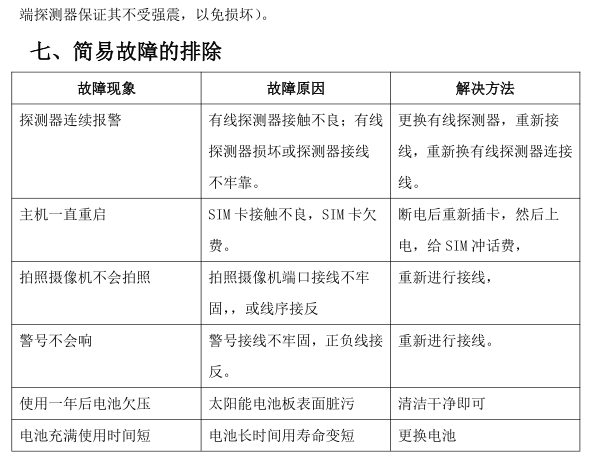 端探测器保证其不受强震，以免损坏）。

七、简易故障的排除

| 故障现象 | 故障原因 | 解决方法 |
|---|---|---|
| 探测器连续报警 | 有线探测器接触不良；有线探测器损坏或探测器接线不牢靠。 | 更换有线探测器，重新接线，重新换有线探测器连接线。 |
| 主机一直重启 | SIM 卡接触不良，SIM 卡欠费。 | 断电后重新插卡，然后上电，给 SIM 冲话费， |
| 拍照摄像机不会拍照 | 拍照摄像机端口接线不牢固,，或线序接反 | 重新进行接线， |
| 警号不会响 | 警号接线不牢固，正负线接反。 | 重新进行接线。 |
| 使用一年后电池欠压 | 太阳能电池板表面脏污 | 清洁干净即可 |
| 电池充满使用时间短 | 电池长时间用寿命变短 | 更换电池 |